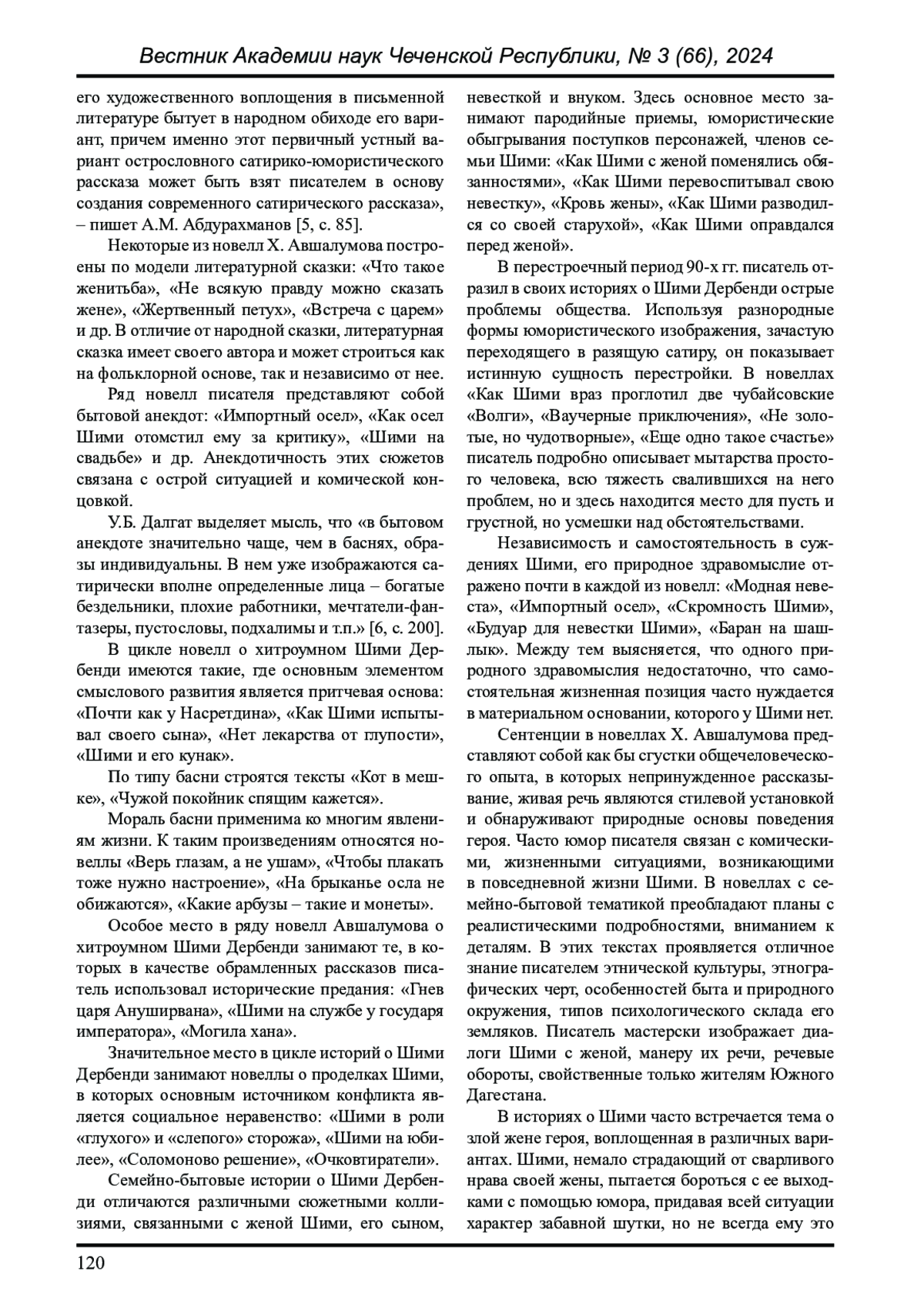 Вестник Академии наук Чеченской Республики, № 3 (66), 2024

его художественного воплощения в письменной литературе бытует в народном обиходе его вариант, причем именно этот первичный устный вариант острословного сатирико-юмористического рассказа может быть взят писателем в основу создания современного сатирического рассказа», – пишет А.М. Абдурахманов [5, с. 85].

Некоторые из новелл Х. Авшалумова построены по модели литературной сказки: «Что такое женитьба», «Не всякую правду можно сказать жене», «Жертвенный петух», «Встреча с царем» и др. В отличие от народной сказки, литературная сказка имеет своего автора и может строиться как на фольклорной основе, так и независимо от нее.

Ряд новелл писателя представляют собой бытовой анекдот: «Импортный осел», «Как осел Шими отомстил ему за критику», «Шими на свадьбе» и др. Анекдотичность этих сюжетов связана с острой ситуацией и комической концовкой.

У.Б. Далгат выделяет мысль, что «в бытовом анекдоте значительно чаще, чем в баснях, образы индивидуальны. В нем уже изображаются сатирически вполне определенные лица – богатые бездельники, плохие работники, мечтатели-фантазеры, пустословы, подхалимы и т.п.» [6, с. 200].

В цикле новелл о хитроумном Шими Дербенди имеются такие, где основным элементом смыслового развития является притчевая основа: «Почти как у Насретдина», «Как Шими испытывал своего сына», «Нет лекарства от глупости», «Шими и его кунак».

По типу басни строятся тексты «Кот в мешке», «Чужой покойник спящим кажется».

Мораль басни применима ко многим явлениям жизни. К таким произведениям относятся новеллы «Верь глазам, а не ушам», «Чтобы плакать тоже нужно настроение», «На брыканье осла не обижаются», «Какие арбузы – такие и монеты».

Особое место в ряду новелл Авшалумова о хитроумном Шими Дербенди занимают те, в которых в качестве обрамленных рассказов писатель использовал исторические предания: «Гнев царя Ануширвана», «Шими на службе у государя императора», «Могила хана».

Значительное место в цикле историй о Шими Дербенди занимают новеллы о проделках Шими, в которых основным источником конфликта является социальное неравенство: «Шими в роли «глухого» и «слепого» сторожа», «Шими на юбилее», «Соломоново решение», «Очковтиратели».

Семейно-бытовые истории о Шими Дербенди отличаются различными сюжетными коллизиями, связанными с женой Шими, его сыном, невесткой и внуком. Здесь основное место занимают пародийные приемы, юмористические обыгрывания поступков персонажей, членов семьи Шими: «Как Шими с женой поменялись обязанностями», «Как Шими перевоспитывал свою невестку», «Кровь жены», «Как Шими разводился со своей старухой», «Как Шими оправдался перед женой».

В перестроечный период 90-х гг. писатель отразил в своих историях о Шими Дербенди острые проблемы общества. Используя разнородные формы юмористического изображения, зачастую переходящего в разящую сатиру, он показывает истинную сущность перестройки. В новеллах «Как Шими враз проглотил две чубайсовские «Волги», «Ваучерные приключения», «Не золотые, но чудотворные», «Еще одно такое счастье» писатель подробно описывает мытарства простого человека, всю тяжесть свалившихся на него проблем, но и здесь находится место для пусть и грустной, но усмешки над обстоятельствами.

Независимость и самостоятельность в суждениях Шими, его природное здравомыслие отражено почти в каждой из новелл: «Модная невеста», «Импортный осел», «Скромность Шими», «Будуар для невестки Шими», «Баран на шашлык». Между тем выясняется, что одного природного здравомыслия недостаточно, что самостоятельная жизненная позиция часто нуждается в материальном основании, которого у Шими нет.

Сентенции в новеллах Х. Авшалумова представляют собой как бы сгустки общечеловеческого опыта, в которых непринужденное рассказывание, живая речь являются стилевой установкой и обнаруживают природные основы поведения героя. Часто юмор писателя связан с комическими, жизненными ситуациями, возникающими в повседневной жизни Шими. В новеллах с семейно-бытовой тематикой преобладают планы с реалистическими подробностями, вниманием к деталям. В этих текстах проявляется отличное знание писателем этнической культуры, этнографических черт, особенностей быта и природного окружения, типов психологического склада его земляков. Писатель мастерски изображает диалоги Шими с женой, манеру их речи, речевые обороты, свойственные только жителям Южного Дагестана.

В историях о Шими часто встречается тема о злой жене героя, воплощенная в различных вариантах. Шими, немало страдающий от сварливого нрава своей жены, пытается бороться с ее выходками с помощью юмора, придавая всей ситуации характер забавной шутки, но не всегда ему это

120